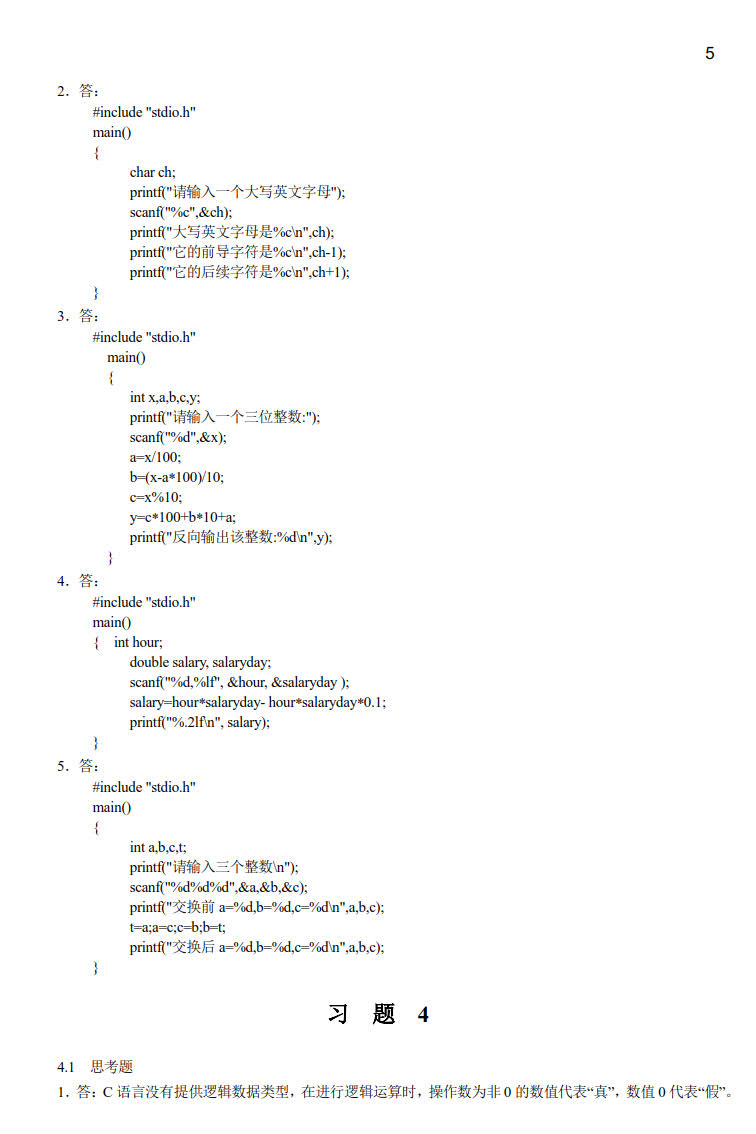 5

2．答：
#include "stdio.h"
main()
{
char ch;
printf("请输入一个大写英文字母");
scanf("%c",&ch);
printf("大写英文字母是%c\n",ch);
printf("它的前导字符是%c\n",ch-1);
printf("它的后续字符是%c\n",ch+1);
}

3．答：
#include "stdio.h"
main()
{
int x,a,b,c,y;
printf("请输入一个三位整数:");
scanf("%d",&x);
a=x/100;
b=(x-a*100)/10;
c=x%10;
y=c*100+b*10+a;
printf("反向输出该整数:%d\n",y);
}

4．答：
#include "stdio.h"
main()
{ int hour;
double salary, salaryday;
scanf("%d,%lf", &hour, &salaryday );
salary=hour*salaryday- hour*salaryday*0.1;
printf("%.2lf\n", salary);
}

5．答：
#include "stdio.h"
main()
{
int a,b,c,t;
printf("请输入三个整数\n");
scanf("%d%d%d",&a,&b,&c);
printf("交换前 a=%d,b=%d,c=%d\n",a,b,c);
t=a;a=c;c=b;b=t;
printf("交换后 a=%d,b=%d,c=%d\n",a,b,c);
}

习 题 4

4.1 思考题

1．答：C 语言没有提供逻辑数据类型，在进行逻辑运算时，操作数为非 0 的数值代表“真”，数值 0 代表“假”。